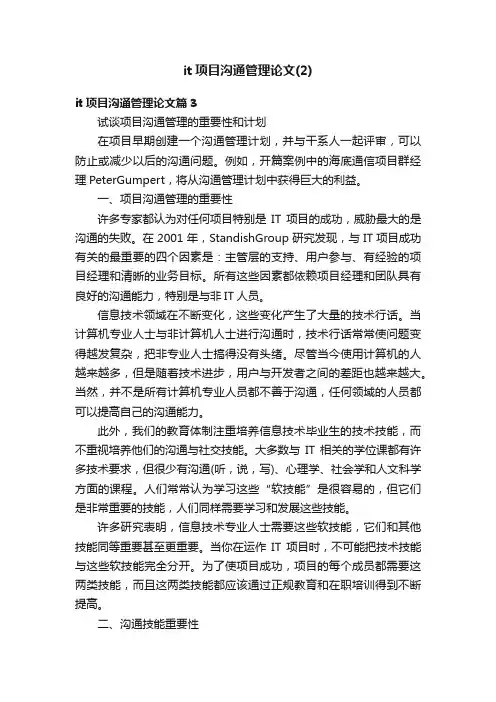 it 项目沟通管理论文(2)

it 项目沟通管理论文篇 3

试谈项目沟通管理的重要性和计划

在项目早期创建一个沟通管理计划，并与干系人一起评审，可以防止或减少以后的沟通问题。例如，开篇案例中的海底通信项目群经理 PeterGumpert，将从沟通管理计划中获得巨大的利益。

一、项目沟通管理的重要性

许多专家都认为对任何项目特别是 IT 项目的成功，威胁最大的是沟通的失败。在 2001 年，StandishGroup 研究发现，与 IT 项目成功有关的最重要的四个因素是：主管层的支持、用户参与、有经验的项目经理和清晰的业务目标。所有这些因素都依赖项目经理和团队具有良好的沟通能力，特别是与非 IT 人员。

信息技术领域在不断变化，这些变化产生了大量的技术行话。当计算机专业人士与非计算机人士进行沟通时，技术行话常常使问题变得越发复杂，把非专业人士搞得没有头绪。尽管当今使用计算机的人越来越多，但是随着技术进步，用户与开发者之间的差距也越来越大。当然，并不是所有计算机专业人员都不善于沟通，任何领域的人员都可以提高自己的沟通能力。

此外，我们的教育体制注重培养信息技术毕业生的技术技能，而不重视培养他们的沟通与社交技能。大多数与 IT 相关的学位课都有许多技术要求，但很少有沟通(听，说，写)、心理学、社会学和人文科学方面的课程。人们常常认为学习这些“软技能”是很容易的，但它们是非常重要的技能，人们同样需要学习和发展这些技能。

许多研究表明，信息技术专业人士需要这些软技能，它们和其他技能同等重要甚至更重要。当你在运作 IT 项目时，不可能把技术技能与这些软技能完全分开。为了使项目成功，项目的每个成员都需要这两类技能，而且这两类技能都应该通过正规教育和在职培训得到不断提高。

二、沟通技能重要性